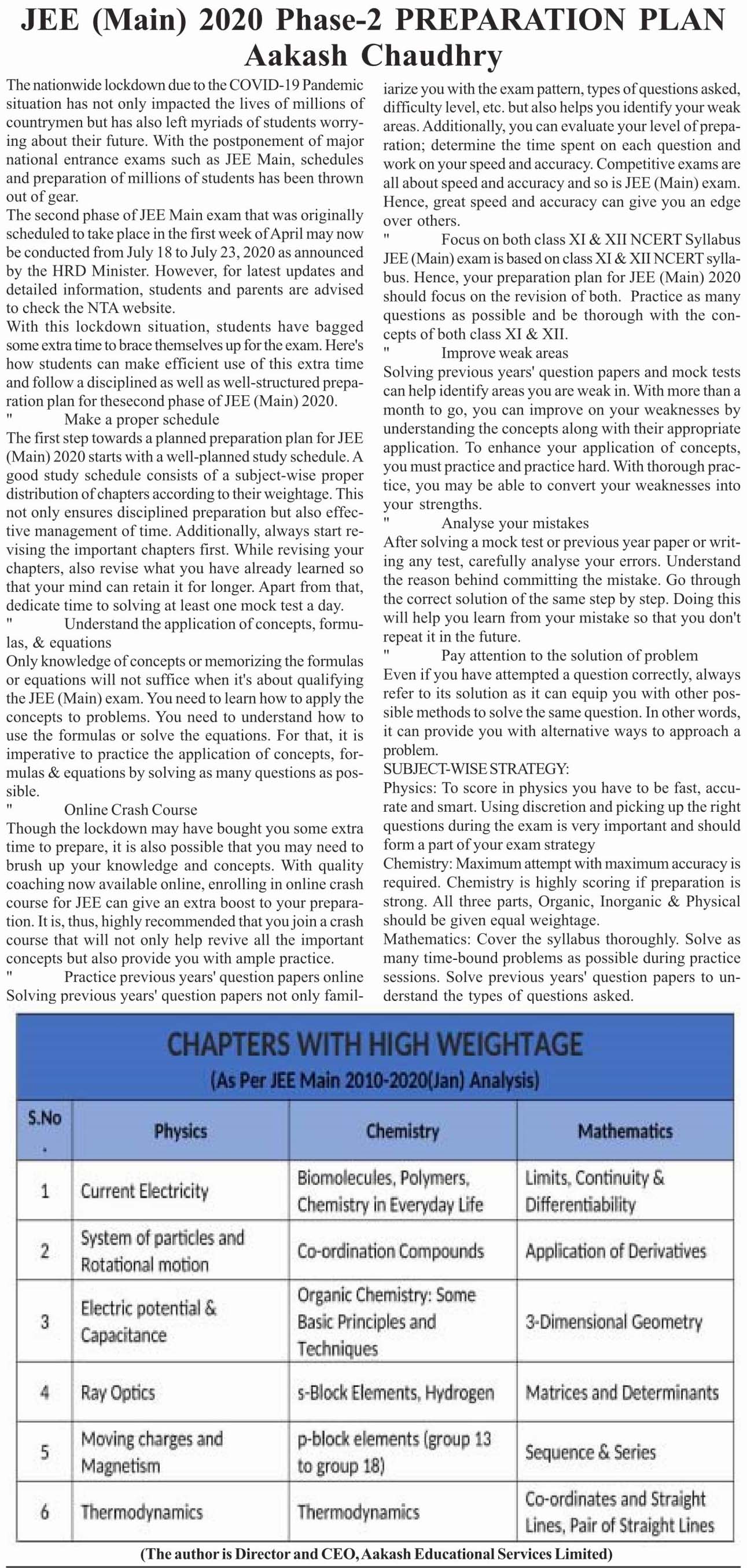 JEE (Main) 2020 Phase-2 PREPARATION PLAN
Aakash Chaudhry

The nationwide lockdown due to the COVID-19 Pandemic situation has not only impacted the lives of millions of countrymen but has also left myriads of students worrying about their future. With the postponement of major national entrance exams such as JEE Main, schedules and preparation of millions of students has been thrown out of gear.

The second phase of JEE Main exam that was originally scheduled to take place in the first week of April may now be conducted from July 18 to July 23, 2020 as announced by the HRD Minister. However, for latest updates and detailed information, students and parents are advised to check the NTA website.

With this lockdown situation, students have bagged some extra time to brace themselves up for the exam. Here's how students can make efficient use of this extra time and follow a disciplined as well as well-structured preparation plan for thesecond phase of JEE (Main) 2020.

" Make a proper schedule

The first step towards a planned preparation plan for JEE (Main) 2020 starts with a well-planned study schedule. A good study schedule consists of a subject-wise proper distribution of chapters according to their weightage. This not only ensures disciplined preparation but also effective management of time. Additionally, always start revising the important chapters first. While revising your chapters, also revise what you have already learned so that your mind can retain it for longer. Apart from that, dedicate time to solving at least one mock test a day.

" Understand the application of concepts, formulas, & equations

Only knowledge of concepts or memorizing the formulas or equations will not suffice when it's about qualifying the JEE (Main) exam. You need to learn how to apply the concepts to problems. You need to understand how to use the formulas or solve the equations. For that, it is imperative to practice the application of concepts, formulas & equations by solving as many questions as possible.

" Online Crash Course

Though the lockdown may have bought you some extra time to prepare, it is also possible that you may need to brush up your knowledge and concepts. With quality coaching now available online, enrolling in online crash course for JEE can give an extra boost to your preparation. It is, thus, highly recommended that you join a crash course that will not only help revive all the important concepts but also provide you with ample practice.

" Practice previous years' question papers online

Solving previous years' question papers not only familiarize you with the exam pattern, types of questions asked, difficulty level, etc. but also helps you identify your weak areas. Additionally, you can evaluate your level of preparation; determine the time spent on each question and work on your speed and accuracy. Competitive exams are all about speed and accuracy and so is JEE (Main) exam. Hence, great speed and accuracy can give you an edge over others.

" Focus on both class XI & XII NCERT Syllabus

JEE (Main) exam is based on class XI & XII NCERT syllabus. Hence, your preparation plan for JEE (Main) 2020 should focus on the revision of both. Practice as many questions as possible and be thorough with the concepts of both class XI & XII.

" Improve weak areas

Solving previous years' question papers and mock tests can help identify areas you are weak in. With more than a month to go, you can improve on your weaknesses by understanding the concepts along with their appropriate application. To enhance your application of concepts, you must practice and practice hard. With thorough practice, you may be able to convert your weaknesses into your strengths.

" Analyse your mistakes

After solving a mock test or previous year paper or writing any test, carefully analyse your errors. Understand the reason behind committing the mistake. Go through the correct solution of the same step by step. Doing this will help you learn from your mistake so that you don't repeat it in the future.

" Pay attention to the solution of problem

Even if you have attempted a question correctly, always refer to its solution as it can equip you with other possible methods to solve the same question. In other words, it can provide you with alternative ways to approach a problem.

SUBJECT-WISE STRATEGY:

Physics: To score in physics you have to be fast, accurate and smart. Using discretion and picking up the right questions during the exam is very important and should form a part of your exam strategy

Chemistry: Maximum attempt with maximum accuracy is required. Chemistry is highly scoring if preparation is strong. All three parts, Organic, Inorganic & Physical should be given equal weightage.

Mathematics: Cover the syllabus thoroughly. Solve as many time-bound problems as possible during practice sessions. Solve previous years' question papers to understand the types of questions asked.

CHAPTERS WITH HIGH WEIGHTAGE
(As Per JEE Main 2010-2020(Jan) Analysis)

| S.No. | Physics | Chemistry | Mathematics |
|---|---|---|---|
| 1 | Current Electricity | Biomolecules, Polymers, Chemistry in Everyday Life | Limits, Continuity & Differentiability |
| 2 | System of particles and Rotational motion | Co-ordination Compounds | Application of Derivatives |
| 3 | Electric potential & Capacitance | Organic Chemistry: Some Basic Principles and Techniques | 3-Dimensional Geometry |
| 4 | Ray Optics | s-Block Elements, Hydrogen | Matrices and Determinants |
| 5 | Moving charges and Magnetism | p-block elements (group 13 to group 18) | Sequence & Series |
| 6 | Thermodynamics | Thermodynamics | Co-ordinates and Straight Lines, Pair of Straight Lines |

(The author is Director and CEO, Aakash Educational Services Limited)